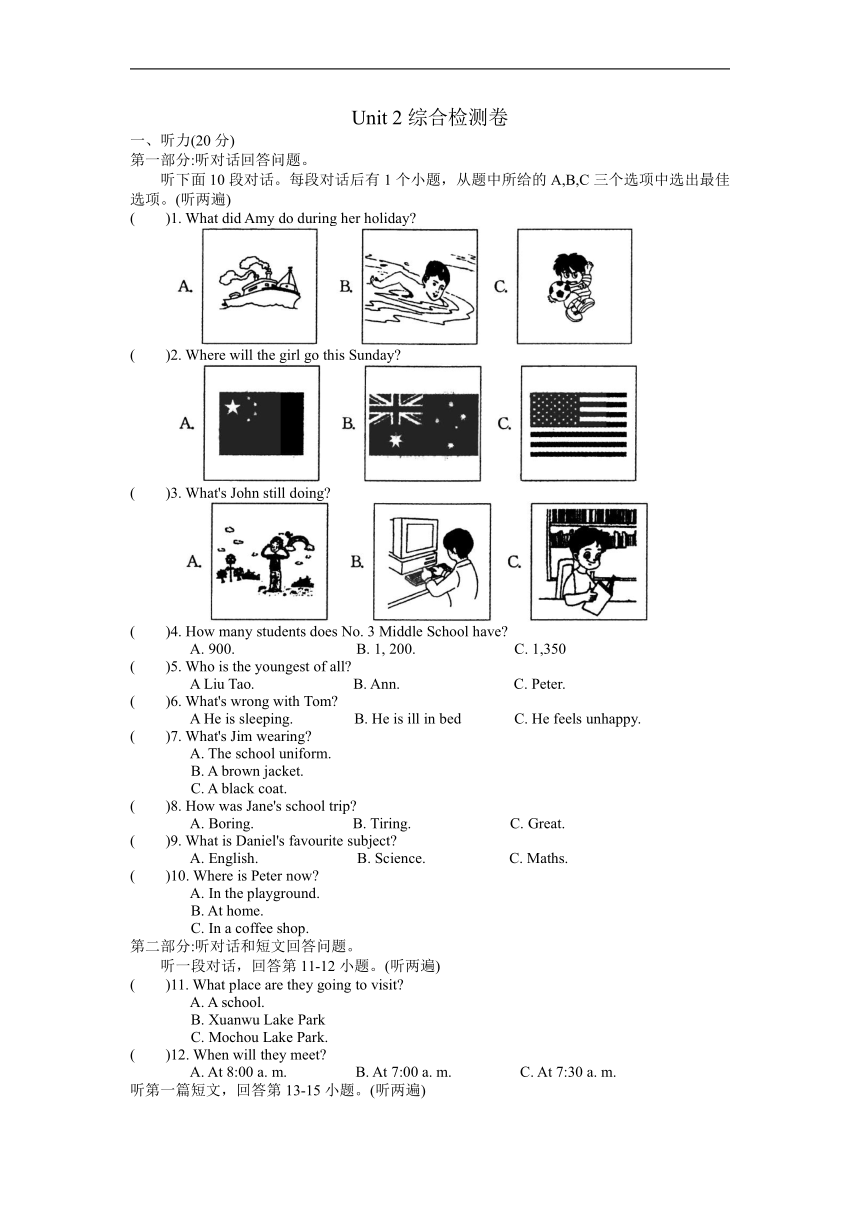 Unit 2 综合检测卷

一、听力(20 分)

第一部分:听对话回答问题。

听下面 10 段对话。每段对话后有 1 个小题，从题中所给的 A,B,C 三个选项中选出最佳选项。(听两遍)

(　　)1. What did Amy do during her holiday?

A.　　B.　　C.

(　　)2. Where will the girl go this Sunday?

A.　　B.　　C.

(　　)3. What's John still doing?

A.　　B.　　C.

(　　)4. How many students does No. 3 Middle School have?

A. 900.　　B. 1, 200.　　C. 1,350

(　　)5. Who is the youngest of all?

A Liu Tao.　　B. Ann.　　C. Peter.

(　　)6. What's wrong with Tom?

A He is sleeping.　　B. He is ill in bed　　C. He feels unhappy.

(　　)7. What's Jim wearing?

A. The school uniform.

B. A brown jacket.

C. A black coat.

(　　)8. How was Jane's school trip?

A. Boring.　　B. Tiring.　　C. Great.

(　　)9. What is Daniel's favourite subject?

A. English.　　B. Science.　　C. Maths.

(　　)10. Where is Peter now?

A. In the playground.

B. At home.

C. In a coffee shop.

第二部分:听对话和短文回答问题。

听一段对话，回答第 11-12 小题。(听两遍)

(　　)11. What place are they going to visit?

A. A school.

B. Xuanwu Lake Park

C. Mochou Lake Park.

(　　)12. When will they meet?

A. At 8:00 a. m.　　B. At 7:00 a. m.　　C. At 7:30 a. m.

听第一篇短文，回答第 13-15 小题。(听两遍)